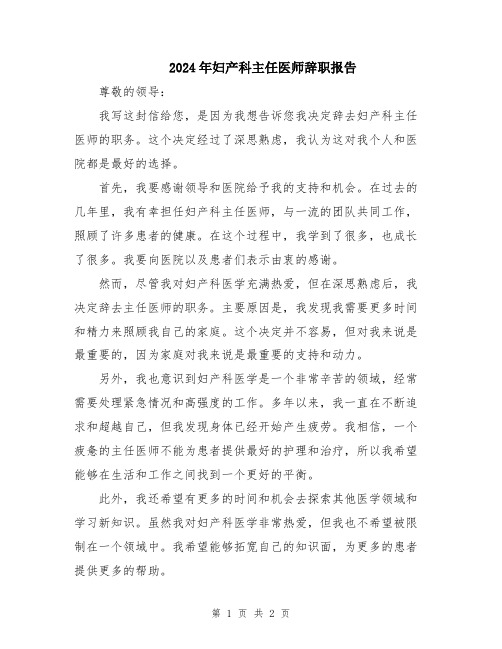 2024年妇产科主任医师辞职报告

尊敬的领导：

我写这封信给您，是因为我想告诉您我决定辞去妇产科主任医师的职务。这个决定经过了深思熟虑，我认为这对我个人和医院都是最好的选择。

首先，我要感谢领导和医院给予我的支持和机会。在过去的几年里，我有幸担任妇产科主任医师，与一流的团队共同工作，照顾了许多患者的健康。在这个过程中，我学到了很多，也成长了很多。我要向医院以及患者们表示由衷的感谢。

然而，尽管我对妇产科医学充满热爱，但在深思熟虑后，我决定辞去主任医师的职务。主要原因是，我发现我需要更多时间和精力来照顾我自己的家庭。这个决定并不容易，但对我来说是最重要的，因为家庭对我来说是最重要的支持和动力。

另外，我也意识到妇产科医学是一个非常辛苦的领域，经常需要处理紧急情况和高强度的工作。多年以来，我一直在不断追求和超越自己，但我发现身体已经开始产生疲劳。我相信，一个疲惫的主任医师不能为患者提供最好的护理和治疗，所以我希望能够在生活和工作之间找到一个更好的平衡。

此外，我还希望有更多的时间和机会去探索其他医学领域和学习新知识。虽然我对妇产科医学非常热爱，但我也不希望被限制在一个领域中。我希望能够拓宽自己的知识面，为更多的患者提供更多的帮助。

第 1 页 共 2 页